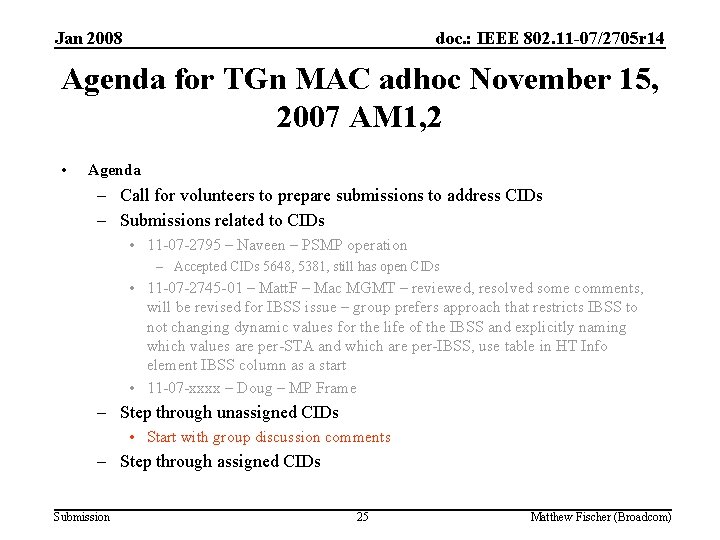 Jan 2008

doc.: IEEE 802.11-07/2705r14

Agenda for TGn MAC adhoc November 15, 2007 AM1,2

• Agenda
– Call for volunteers to prepare submissions to address CIDs
– Submissions related to CIDs
• 11-07-2795 – Naveen – PSMP operation
– Accepted CIDs 5648, 5381, still has open CIDs
• 11-07-2745-01 – MattF – Mac MGMT – reviewed, resolved some comments, will be revised for IBSS issue – group prefers approach that restricts IBSS to not changing dynamic values for the life of the IBSS and explicitly naming which values are per-STA and which are per-IBSS, use table in HT Info element IBSS column as a start
• 11-07-xxxx – Doug – MP Frame
– Step through unassigned CIDs
• Start with group discussion comments
– Step through assigned CIDs

Submission

25

Matthew Fischer (Broadcom)